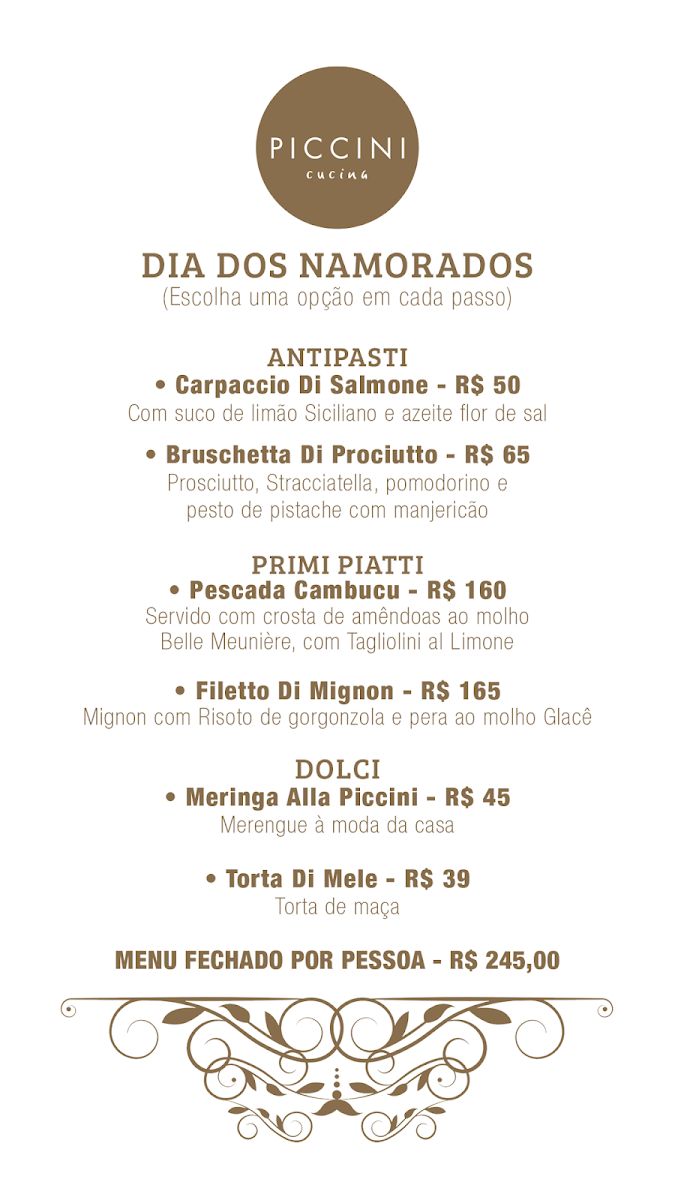 PICCINI
cucina

DIA DOS NAMORADOS
(Escolha uma opção em cada passo)

ANTIPASTI
• Carpaccio Di Salmone - R$ 50
Com suco de limão Siciliano e azeite flor de sal

• Bruschetta Di Prociutto - R$ 65
Prosciutto, Stracciatella, pomodorino e pesto de pistache com manjericão

PRIMI PIATTI
• Pescada Cambucu - R$ 160
Servido com crosta de amêndoas ao molho Belle Meunière, com Tagliolini al Limone

• Filetto Di Mignon - R$ 165
Mignon com Risoto de gorgonzola e pera ao molho Glacê

DOLCI
• Meringa Alla Piccini - R$ 45
Merengue à moda da casa

• Torta Di Mele - R$ 39
Torta de maça

MENU FECHADO POR PESSOA - R$ 245,00